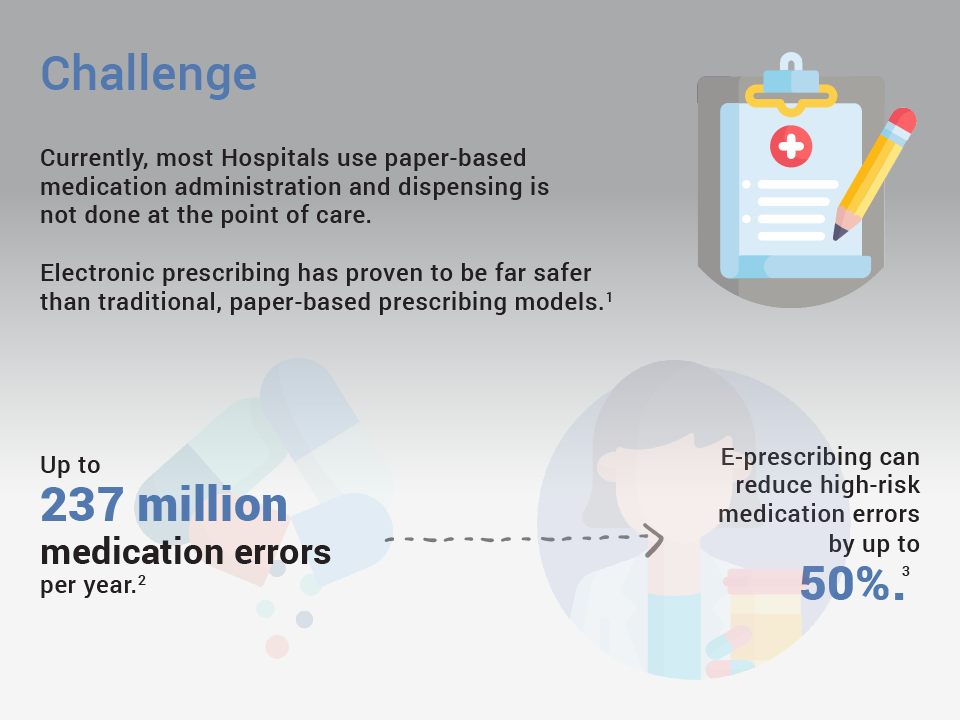 Challenge

Currently, most Hospitals use paper-based medication administration and dispensing is not done at the point of care.

Electronic prescribing has proven to be far safer than traditional, paper-based prescribing models.$^1$

Up to
237 million
medication errors
per year.$^2$

E-prescribing can reduce high-risk medication errors by up to
50%.$^3$